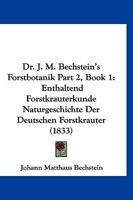 Dr. J. M. Bechstein's Forstbotanik Part 2, Book 1: Enthaltend Forstkrauterkunde Naturgeschichte Der Deutschen Forstkrauter (1833)

Johann Matthaus Bechstein